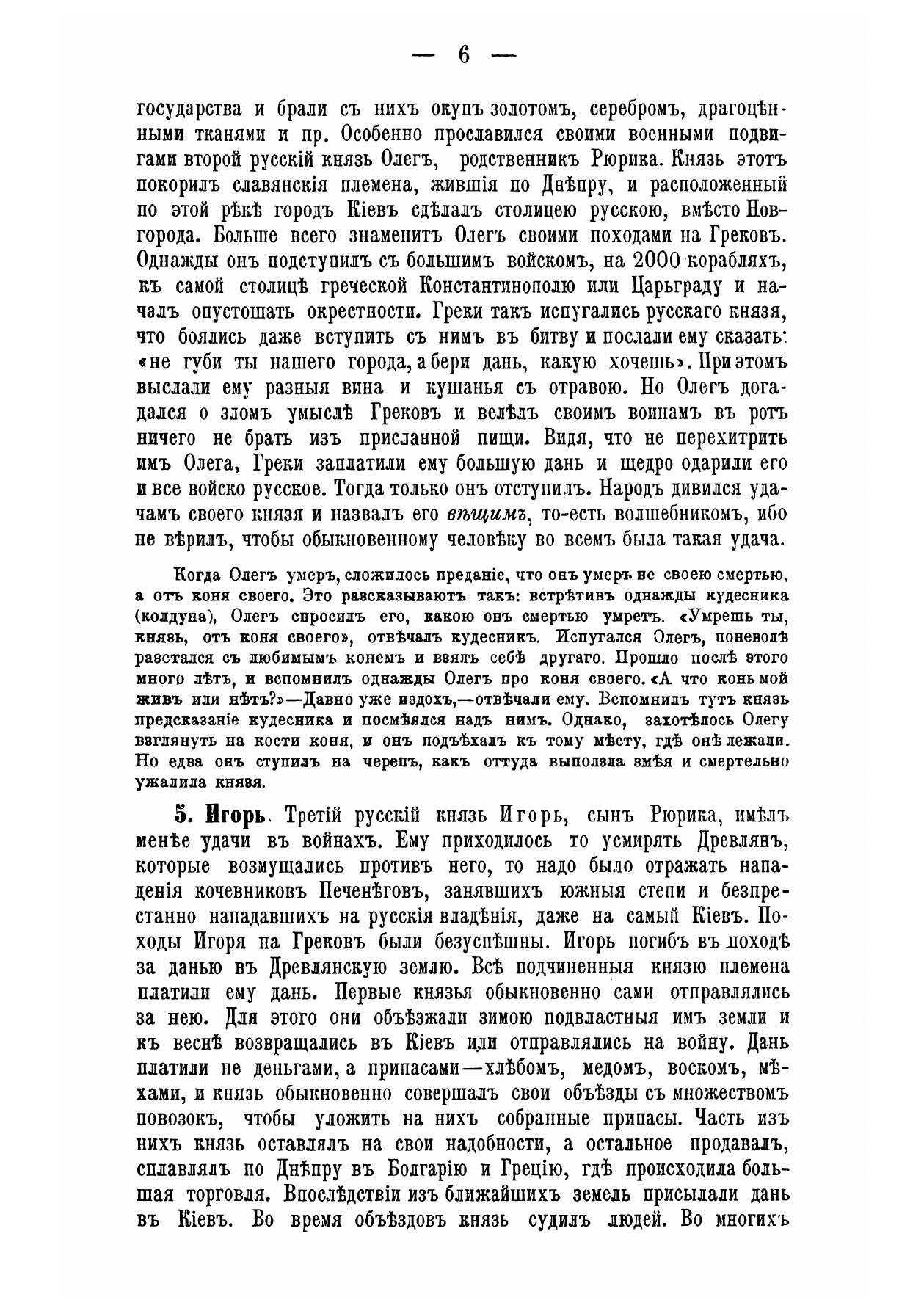 — 6 —

государства и брали съ нихъ окупъ золотомъ, серебромъ, драгоцѣнными тканями и пр. Особенно прославился своими военными подвигами второй русскій князь Олегъ, родственникъ Рюрика. Князь этотъ покорилъ славянскія племена, жившія по Днѣпру, и расположенный по этой рѣкѣ городъ Кіевъ сдѣлалъ столицею русскою, вмѣсто Новгорода. Больше всего знаменитъ Олегъ своими походами на Грековъ. Однажды онъ подступилъ съ большимъ войскомъ, на 2000 корабляхъ, къ самой столицѣ греческой Константинополю или Царьграду и началъ опустошать окрестности. Греки такъ испугались русскаго князя, что боялись даже вступить съ нимъ въ битву и послали ему сказать: «не губи ты нашего города, а бери дань, какую хочешь». При этомъ выслали ему разныя вина и кушанья съ отравою. Но Олегъ догадался о зломъ умыслѣ Грековъ и велѣлъ своимъ воинамъ въ ротъ ничего не брать изъ присланной пищи. Видя, что не перехитрить имъ Олега, Греки заплатили ему большую дань и щедро одарили его и все войско русское. Тогда только онъ отступилъ. Народъ дивился удачамъ своего князя и назвалъ его вѣщимъ, то-есть волшебникомъ, ибо не вѣрилъ, чтобы обыкновенному человѣку во всемъ была такая удача.

Когда Олегъ умеръ, сложилось преданіе, что онъ умеръ не своею смертью, а отъ коня своего. Это разсказываютъ такъ: встрѣтивъ однажды кудесника (колдуна), Олегъ спросилъ его, какою онъ смертью умретъ. «Умрешь ты, князь, отъ коня своего», отвѣчалъ кудесникъ. Испугался Олегъ, поневолѣ разстался съ любимымъ конемъ и взялъ себѣ другаго. Прошло послѣ этого много лѣтъ, и вспомнилъ однажды Олегъ про коня своего. «А что конь мой живъ или нѣтъ?»—Давно уже издохъ,—отвѣчали ему. Вспомнилъ тутъ князь предсказаніе кудесника и посмѣялся надъ нимъ. Однако, захотѣлось Олегу взглянуть на кости коня, и онъ подъѣхалъ къ тому мѣсту, гдѣ онѣ лежали. Но едва онъ ступилъ на черепъ, какъ оттуда выползла змѣя и смертельно ужалила князя.

5. Игорь. Третій русскій князь Игорь, сынъ Рюрика, имѣлъ менѣе удачи въ войнахъ. Ему приходилось то усмирять Древлянъ, которые возмущались противъ него, то надо было отражать нападенія кочевниковъ Печенѣговъ, занявшихъ южныя степи и безпрестанно нападавшихъ на русскія владѣнія, даже на самый Кіевъ. Походы Игоря на Грековъ были безуспѣшны. Игорь погибъ въ походѣ за данью въ Древлянскую землю. Всѣ подчиненныя князю племена платили ему дань. Первые князья обыкновенно сами отправлялись за нею. Для этого они объѣзжали зимою подвластныя имъ земли и къ веснѣ возвращались въ Кіевъ или отправлялись на войну. Дань платили не деньгами, а припасами—хлѣбомъ, медомъ, воскомъ, мѣхами, и князь обыкновенно совершалъ свои объѣзды съ множествомъ повозокъ, чтобы уложить на нихъ собранные припасы. Часть изъ нихъ князь оставлялъ на свои надобности, а остальное продавалъ, сплавлялъ по Днѣпру въ Болгарію и Грецію, гдѣ происходила большая торговля. Впослѣдствіи изъ ближайшихъ земель присылали дань въ Кіевъ. Во время объѣздовъ князь судилъ людей. Во многихъ